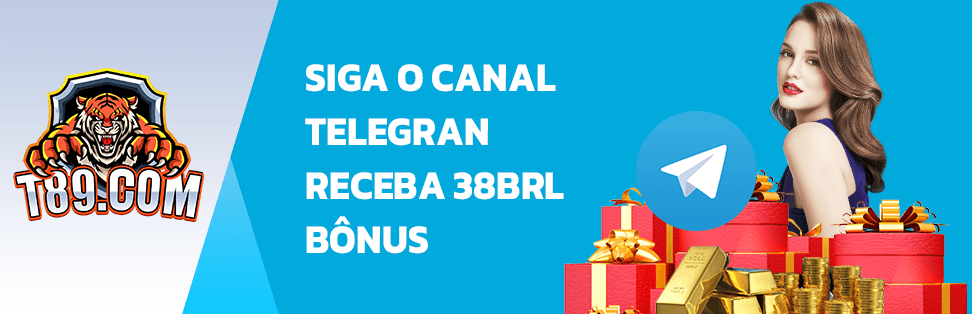 T89.COM

SIGA O CANAL
TELEGRAN
RECEBA 38BRL
BÔNUS